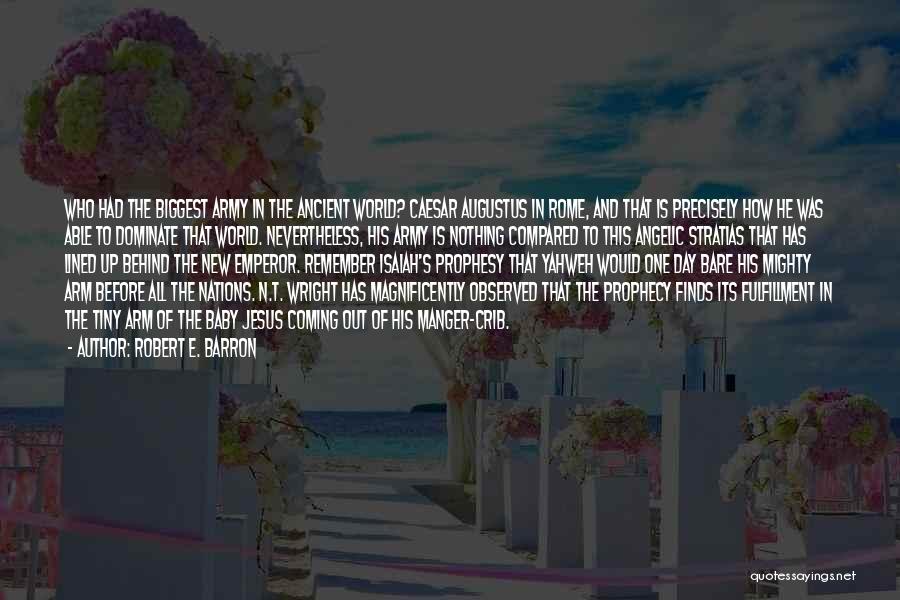 WHO HAD THE BIGGEST ARMY IN THE ANCIENT WORLD? CAESAR AUGUSTUS IN ROME, AND THAT IS PRECISELY HOW HE WAS ABLE TO DOMINATE THAT WORLD. NEVERTHELESS, HIS ARMY IS NOTHING COMPARED TO THIS ANGELIC STRATIAS THAT HAS LINED UP BEHIND THE NEW EMPEROR. REMEMBER ISAIAH'S PROPHESY THAT YAHWEH WOULD ONE DAY BARE HIS MIGHTY ARM BEFORE ALL THE NATIONS. N.T. WRIGHT HAS MAGNIFICENTLY OBSERVED THAT THE PROPHECY FINDS ITS FULFILLMENT IN THE TINY ARM OF THE BABY JESUS COMING OUT OF HIS MANGER-CRIB.

- AUTHOR: ROBERT E. BARRON

quotessayings.net